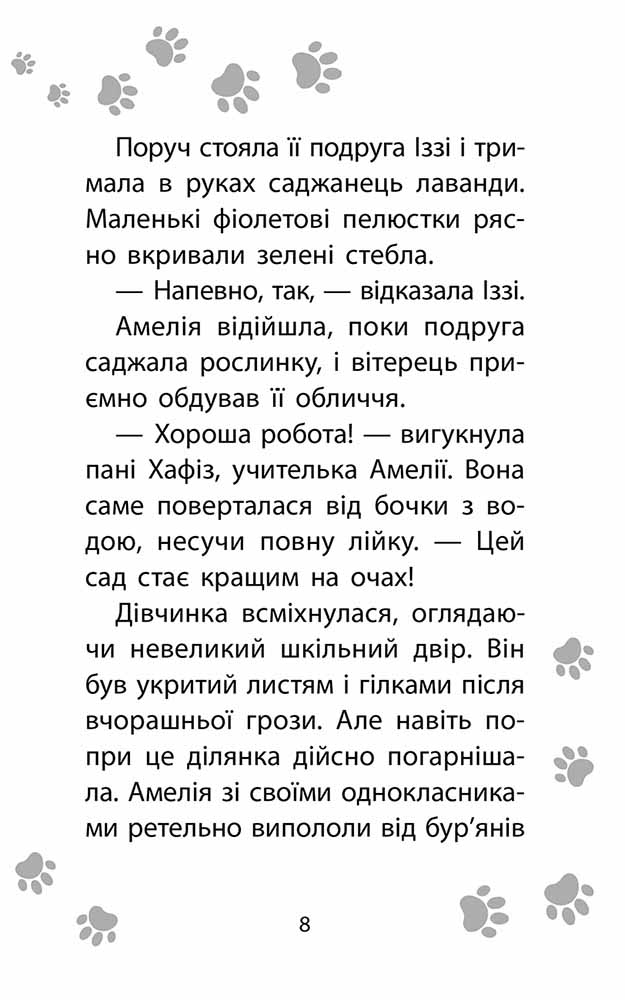 Поруч стояла її подруга Іззі і тримала в руках саджанець лаванди. Маленькі фіолетові пелюстки рясно вкривали зелені стебла.

— Напевно, так, — відказала Іззі.

Амелія відійшла, поки подруга саджала рослинку, і вітерець приємно обдував її обличчя.

— Хороша робота! — вигукнула пані Хафіз, учителька Амелії. Вона саме поверталася від бочки з водою, несучи повну лійку. — Цей сад стає кращим на очах!

Дівчинка всміхнулася, оглядаючи невеликий шкільний двір. Він був укритий листям і гілками після вчорашньої грози. Але навіть попри це ділянка дійсно погарнішала. Амелія зі своїми однокласниками ретельно випололи від бур'янів

8